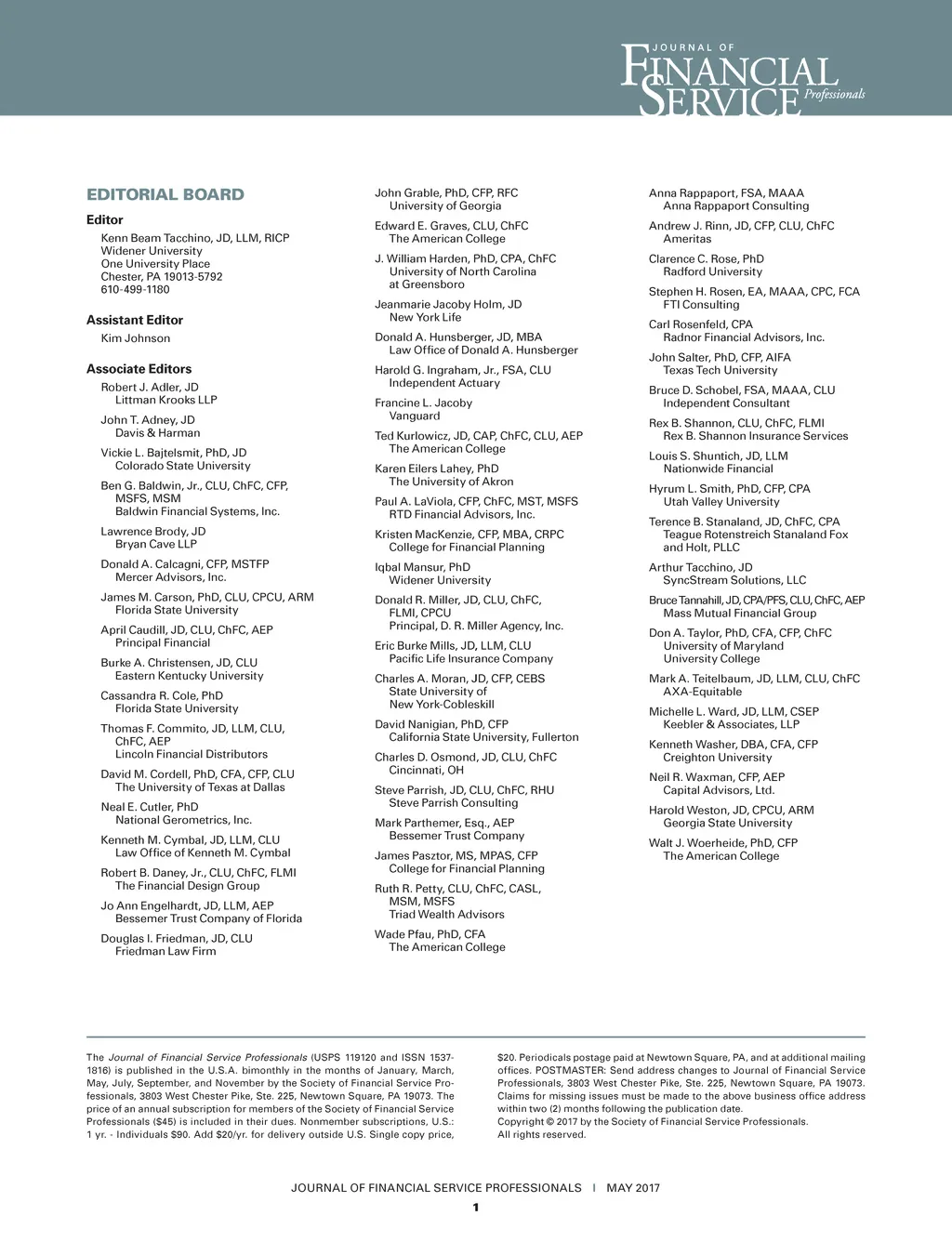 JOURNAL OF FINANCIAL SERVICE Professionals

EDITORIAL BOARD

Editor
Kenn Beam Tacchino, JD, LLM, RICP
Widener University
One University Place
Chester, PA 19013-5792
610-499-1180

Assistant Editor
Kim Johnson

Associate Editors
Robert J. Adler, JD
Littman Krooks LLP

John T. Adney, JD
Davis & Harman

Vickie L. Bajtelsmit, PhD, JD
Colorado State University

Ben G. Baldwin, Jr., CLU, ChFC, CFP, MSFS, MSM
Baldwin Financial Systems, Inc.

Lawrence Brody, JD
Bryan Cave LLP

Donald A. Calcagni, CFP, MSTFP
Mercer Advisors, Inc.

James M. Carson, PhD, CLU, CPCU, ARM
Florida State University

April Caudill, JD, CLU, ChFC, AEP
Principal Financial

Burke A. Christensen, JD, CLU
Eastern Kentucky University

Cassandra R. Cole, PhD
Florida State University

Thomas F. Commito, JD, LLM, CLU, ChFC, AEP
Lincoln Financial Distributors

David M. Cordell, PhD, CFA, CFP, CLU
The University of Texas at Dallas

Neal E. Cutler, PhD
National Gerometrics, Inc.

Kenneth M. Cymbal, JD, LLM, CLU
Law Office of Kenneth M. Cymbal

Robert B. Daney, Jr., CLU, ChFC, FLMI
The Financial Design Group

Jo Ann Engelhardt, JD, LLM, AEP
Bessemer Trust Company of Florida

Douglas I. Friedman, JD, CLU
Friedman Law Firm

John Grable, PhD, CFP, RFC
University of Georgia

Edward E. Graves, CLU, ChFC
The American College

J. William Harden, PhD, CPA, ChFC
University of North Carolina at Greensboro

Jeanmarie Jacoby Holm, JD
New York Life

Donald A. Hunsberger, JD, MBA
Law Office of Donald A. Hunsberger

Harold G. Ingraham, Jr., FSA, CLU
Independent Actuary

Francine L. Jacoby
Vanguard

Ted Kurlowicz, JD, CAP, ChFC, CLU, AEP
The American College

Karen Eilers Lahey, PhD
The University of Akron

Paul A. LaViola, CFP, ChFC, MST, MSFS
RTD Financial Advisors, Inc.

Kristen MacKenzie, CFP, MBA, CRPC
College for Financial Planning

Iqbal Mansur, PhD
Widener University

Donald R. Miller, JD, CLU, ChFC, FLMI, CPCU
Principal, D. R. Miller Agency, Inc.

Eric Burke Mills, JD, LLM, CLU
Pacific Life Insurance Company

Charles A. Moran, JD, CFP, CEBS
State University of New York-Cobleskill

David Nanigian, PhD, CFP
California State University, Fullerton

Charles D. Osmond, JD, CLU, ChFC
Cincinnati, OH

Steve Parrish, JD, CLU, ChFC, RHU
Steve Parrish Consulting

Mark Parthemer, Esq., AEP
Bessemer Trust Company

James Pasztor, MS, MPAS, CFP
College for Financial Planning

Ruth R. Petty, CLU, ChFC, CASL, MSM, MSFS
Triad Wealth Advisors

Wade Pfau, PhD, CFA
The American College

Anna Rappaport, FSA, MAAA
Anna Rappaport Consulting

Andrew J. Rinn, JD, CFP, CLU, ChFC
Ameritas

Clarence C. Rose, PhD
Radford University

Stephen H. Rosen, EA, MAAA, CPC, FCA
FTI Consulting

Carl Rosenfeld, CPA
Radnor Financial Advisors, Inc.

John Salter, PhD, CFP, AIFA
Texas Tech University

Bruce D. Schobel, FSA, MAAA, CLU
Independent Consultant

Rex B. Shannon, CLU, ChFC, FLMI
Rex B. Shannon Insurance Services

Louis S. Shuntich, JD, LLM
Nationwide Financial

Hyrum L. Smith, PhD, CFP, CPA
Utah Valley University

Terence B. Stanaland, JD, ChFC, CPA
Teague Rotenstreich Stanaland Fox and Holt, PLLC

Arthur Tacchino, JD
SyncStream Solutions, LLC

Bruce Tannahill, JD, CPA/PFS, CLU, ChFC, AEP
Mass Mutual Financial Group

Don A. Taylor, PhD, CFA, CFP, ChFC
University of Maryland University College

Mark A. Teitelbaum, JD, LLM, CLU, ChFC
AXA-Equitable

Michelle L. Ward, JD, LLM, CSEP
Keebler & Associates, LLP

Kenneth Washer, DBA, CFA, CFP
Creighton University

Neil R. Waxman, CFP, AEP
Capital Advisors, Ltd.

Harold Weston, JD, CPCU, ARM
Georgia State University

Walt J. Woerheide, PhD, CFP
The American College

The Journal of Financial Service Professionals (USPS 119120 and ISSN 1537-1816) is published in the U.S.A. bimonthly in the months of January, March, May, July, September, and November by the Society of Financial Service Professionals, 3803 West Chester Pike, Ste. 225, Newtown Square, PA 19073. The price of an annual subscription for members of the Society of Financial Service Professionals ($45) is included in their dues. Nonmember subscriptions, U.S.: 1 yr. - Individuals $90. Add $20/yr. for delivery outside U.S. Single copy price, $20. Periodicals postage paid at Newtown Square, PA, and at additional mailing offices. POSTMASTER: Send address changes to Journal of Financial Service Professionals, 3803 West Chester Pike, Ste. 225, Newtown Square, PA 19073. Claims for missing issues must be made to the above business office address within two (2) months following the publication date.
Copyright © 2017 by the Society of Financial Service Professionals.
All rights reserved.

JOURNAL OF FINANCIAL SERVICE PROFESSIONALS | MAY 2017

1